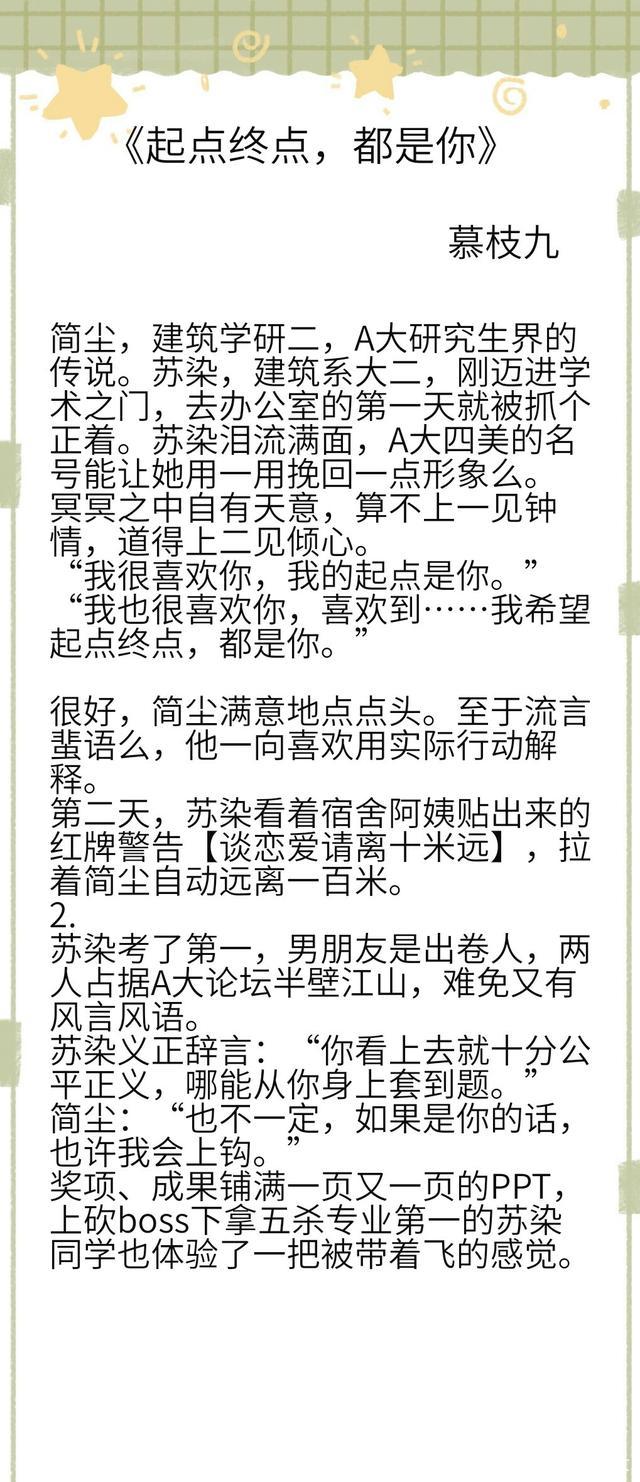 《起点终点，都是你》

慕枝九

简尘，建筑学研二，A大研究生界的传说。苏染，建筑系大二，刚迈进学术之门，去办公室的第一天就被抓个正着。苏染泪流满面，A大四美的名号能让她用一用挽回一点形象么。
冥冥之中自有天意，算不上一见钟情，道得上二见倾心。
“我很喜欢你，我的起点是你。”
“我也很喜欢你，喜欢到……我希望起点终点，都是你。”

很好，简尘满意地点点头。至于流言蜚语么，他一向喜欢用实际行动解释。
第二天，苏染看着宿舍阿姨贴出来的红牌警告【谈恋爱请离十米远】，拉着简尘自动远离一百米。
2.
苏染考了第一，男朋友是出卷人，两人占据A大论坛半壁江山，难免又有风言风语。
苏染义正辞言：“你看上去就十分公平正义，哪能从你身上套到题。”
简尘：“也不一定，如果是你的话，也许我会上钩。”
奖项、成果铺满一页又一页的PPT，上砍boss下拿五杀专业第一的苏染同学也体验了一把被带着飞的感觉。